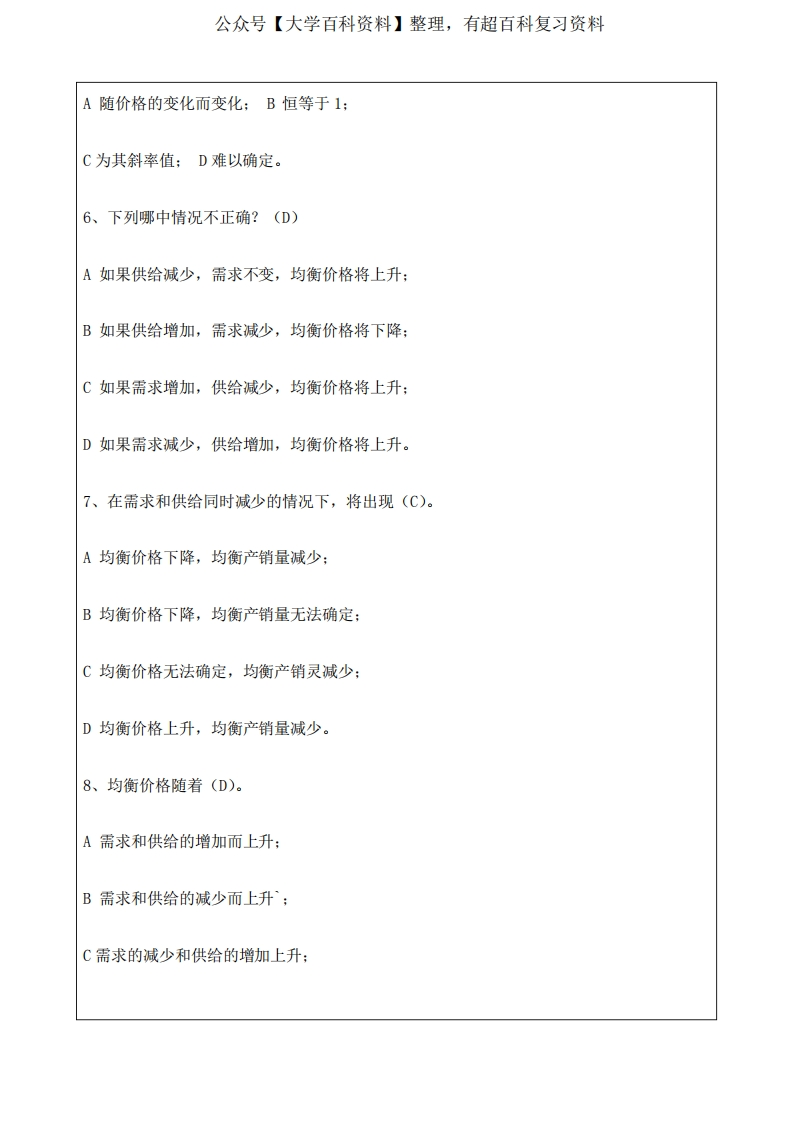 公众号【大学百科资料】整理，有超百科复习资料

A 随价格的变化而变化； B 恒等于 1；

C 为其斜率值； D 难以确定。

6、下列哪中情况不正确？（D）

A 如果供给减少，需求不变，均衡价格将上升；

B 如果供给增加，需求减少，均衡价格将下降；

C 如果需求增加，供给减少，均衡价格将上升；

D 如果需求减少，供给增加，均衡价格将上升。

7、在需求和供给同时减少的情况下，将出现（C）。

A 均衡价格下降，均衡产销量减少；

B 均衡价格下降，均衡产销量无法确定；

C 均衡价格无法确定，均衡产销灵减少；

D 均衡价格上升，均衡产销量减少。

8、均衡价格随着（D）。

A 需求和供给的增加而上升；

B 需求和供给的减少而上升`；

C 需求的减少和供给的增加上升；